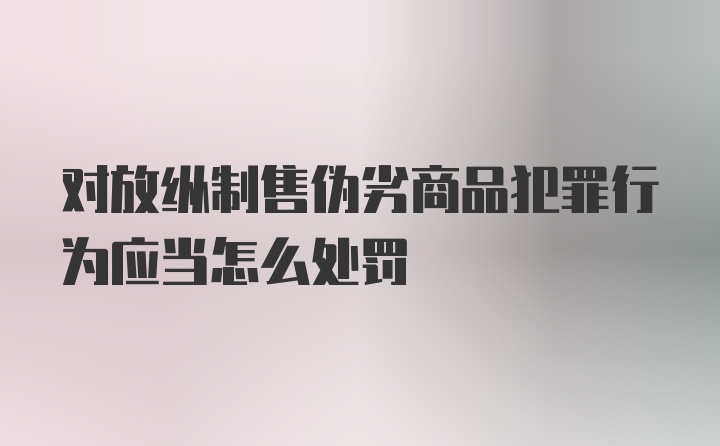 对放纵制售伪劣商品犯罪行为应当怎么处罚